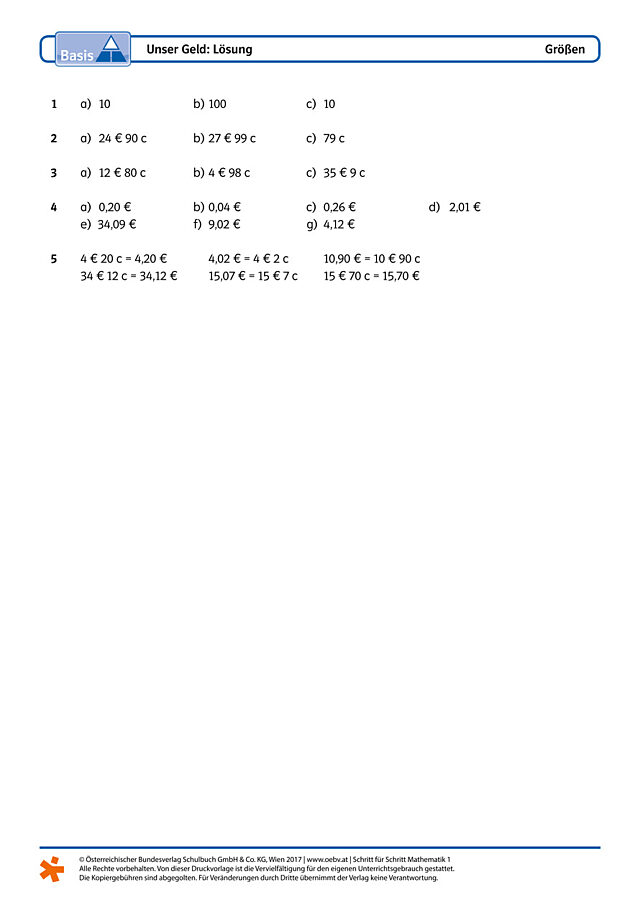 Basis

Unser Geld: Lösung

Größen

1 a) 10 b) 100 c) 10

2 a) 24 € 90 c b) 27 € 99 c c) 79 c

3 a) 12 € 80 c b) 4 € 98 c c) 35 € 9 c

4 a) 0,20 € b) 0,04 € c) 0,26 € d) 2,01 €
e) 34,09 € f) 9,02 € g) 4,12 €

5 4 € 20 c = 4,20 € 4,02 € = 4 € 2 c 10,90 € = 10 € 90 c
34 € 12 c = 34,12 € 15,07 € = 15 € 7 c 15 € 70 c = 15,70 €

© Österreichischer Bundesverlag Schulbuch GmbH & Co. KG, Wien 2017 | www.oebv.at | Schritt für Schritt Mathematik 1
Alle Rechte vorbehalten. Von dieser Druckvorlage ist die Vervielfältigung für den eigenen Unterrichtsgebrauch gestattet.
Die Kopiergebühren sind abgegolten. Für Veränderungen durch Dritte übernimmt der Verlag keine Verantwortung.